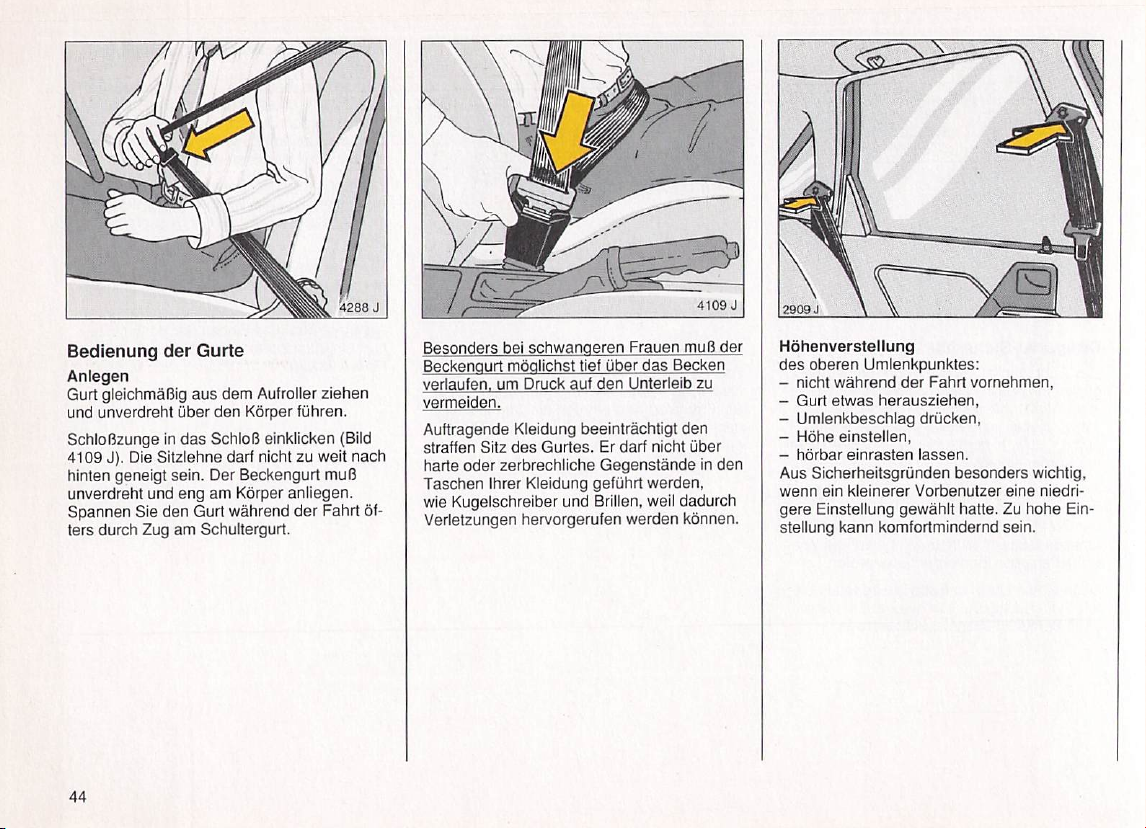 4288 J

Bedienung der Gurte

Anlegen
Gurt gleichmäßig aus dem Aufroller ziehen und unverdreht über den Körper führen.

Schloßzunge in das Schloß einklicken (Bild 4109 J). Die Sitzlehne darf nicht zu weit nach hinten geneigt sein. Der Beckengurt muß unverdreht und eng am Körper anliegen. Spannen Sie den Gurt während der Fahrt öfters durch Zug am Schultergurt.

4109 J

Besonders bei schwangeren Frauen muß der Beckengurt möglichst tief über das Becken verlaufen, um Druck auf den Unterleib zu vermeiden.

Auftragende Kleidung beeinträchtigt den straffen Sitz des Gurtes. Er darf nicht über harte oder zerbrechliche Gegenstände in den Taschen Ihrer Kleidung geführt werden, wie Kugelschreiber und Brillen, weil dadurch Verletzungen hervorgerufen werden können.

2909 J

Höhenverstellung
des oberen Umlenkpunktes:
– nicht während der Fahrt vornehmen,
– Gurt etwas herausziehen,
– Umlenkbeschlag drücken,
– Höhe einstellen,
– hörbar einrasten lassen.
Aus Sicherheitsgründen besonders wichtig, wenn ein kleinerer Vorbenutzer eine niedrigere Einstellung gewählt hatte. Zu hohe Einstellung kann komfortmindernd sein.

44